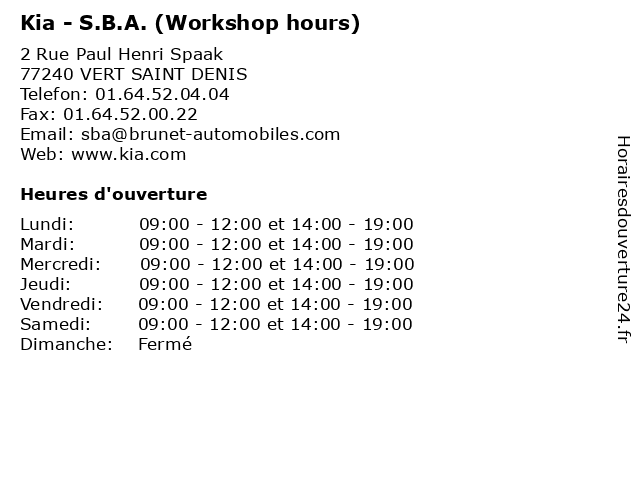 Kia - S.B.A. (Workshop hours)

2 Rue Paul Henri Spaak
77240 VERT SAINT DENIS
Telefon: 01.64.52.04.04
Fax: 01.64.52.00.22
Email: sba@brunet-automobiles.com
Web: www.kia.com

Heures d'ouverture

Lundi: 09:00 - 12:00 et 14:00 - 19:00
Mardi: 09:00 - 12:00 et 14:00 - 19:00
Mercredi: 09:00 - 12:00 et 14:00 - 19:00
Jeudi: 09:00 - 12:00 et 14:00 - 19:00
Vendredi: 09:00 - 12:00 et 14:00 - 19:00
Samedi: 09:00 - 12:00 et 14:00 - 19:00
Dimanche: Fermé

Horairesdouverture24.fr